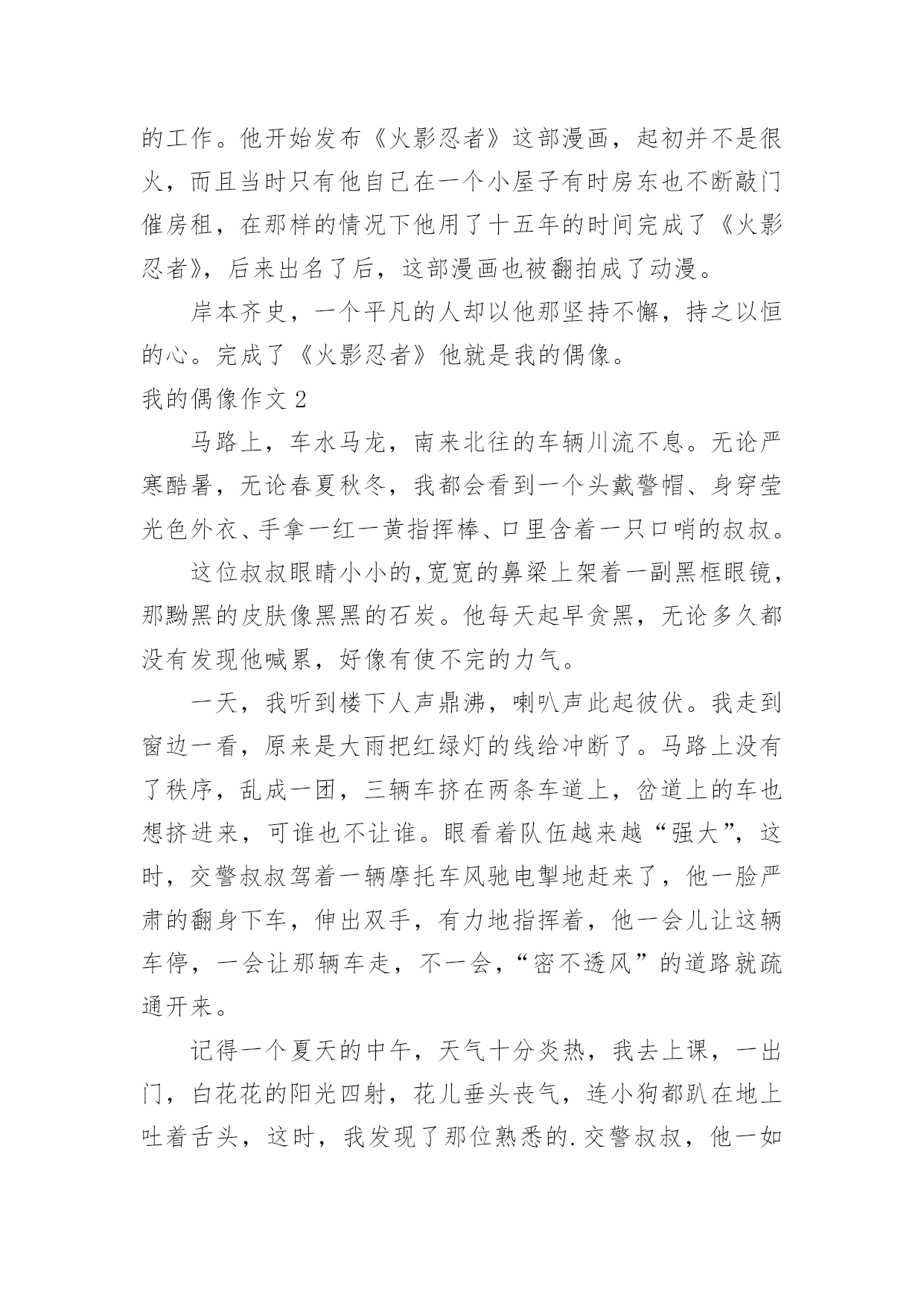 的工作。他开始发布《火影忍者》这部漫画，起初并不是很火，而且当时只有他自己在一个小屋子有时房东也不断敲门催房租，在那样的情况下他用了十五年的时间完成了《火影忍者》，后来出名了后，这部漫画也被翻拍成了动漫。

岸本齐史，一个平凡的人却以他那坚持不懈，持之以恒的心。完成了《火影忍者》他就是我的偶像。

我的偶像作文 2

马路上，车水马龙，南来北往的车辆川流不息。无论严寒酷暑，无论春夏秋冬，我都会看到一个头戴警帽、身穿莹光色外衣、手拿一红一黄指挥棒、口里含着一只口哨的叔叔。

这位叔叔眼睛小小的,宽宽的鼻梁上架着一副黑框眼镜，那黝黑的皮肤像黑黑的石炭。他每天起早贪黑，无论多久都没有发现他喊累，好像有使不完的力气。

一天，我听到楼下人声鼎沸，喇叭声此起彼伏。我走到窗边一看，原来是大雨把红绿灯的线给冲断了。马路上没有了秩序，乱成一团，三辆车挤在两条车道上，岔道上的车也想挤进来，可谁也不让谁。眼看着队伍越来越“强大”，这时，交警叔叔驾着一辆摩托车风驰电掣地赶来了，他一脸严肃的翻身下车，伸出双手，有力地指挥着，他一会儿让这辆车停，一会让那辆车走，不一会，“密不透风”的道路就疏通开来。

记得一个夏天的中午，天气十分炎热，我去上课，一出门，白花花的阳光四射，花儿垂头丧气，连小狗都趴在地上吐着舌头，这时，我发现了那位熟悉的.交警叔叔，他一如